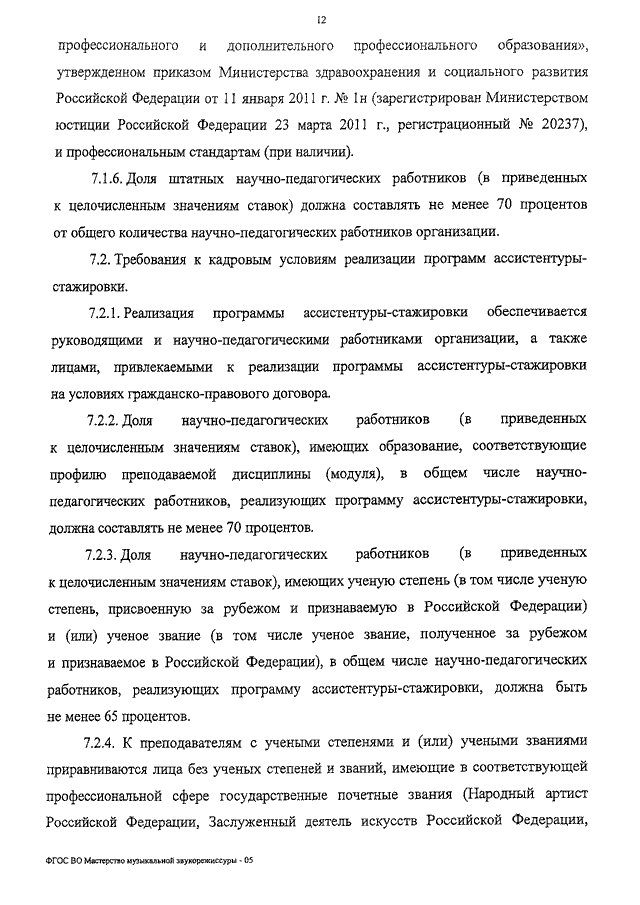 12

профессионального и дополнительного профессионального образования», утвержденном приказом Министерства здравоохранения и социального развития Российской Федерации от 11 января 2011 г. № 1н (зарегистрирован Министерством юстиции Российской Федерации 23 марта 2011 г., регистрационный № 20237), и профессиональным стандартам (при наличии).

7.1.6. Доля штатных научно-педагогических работников (в приведенных к целочисленным значениям ставок) должна составлять не менее 70 процентов от общего количества научно-педагогических работников организации.

7.2. Требования к кадровым условиям реализации программ ассистентуры-стажировки.

7.2.1. Реализация программы ассистентуры-стажировки обеспечивается руководящими и научно-педагогическими работниками организации, а также лицами, привлекаемыми к реализации программы ассистентуры-стажировки на условиях гражданско-правового договора.

7.2.2. Доля научно-педагогических работников (в приведенных к целочисленным значениям ставок), имеющих образование, соответствующие профилю преподаваемой дисциплины (модуля), в общем числе научно-педагогических работников, реализующих программу ассистентуры-стажировки, должна составлять не менее 70 процентов.

7.2.3. Доля научно-педагогических работников (в приведенных к целочисленным значениям ставок), имеющих ученую степень (в том числе ученую степень, присвоенную за рубежом и признаваемую в Российской Федерации) и (или) ученое звание (в том числе ученое звание, полученное за рубежом и признаваемое в Российской Федерации), в общем числе научно-педагогических работников, реализующих программу ассистентуры-стажировки, должна быть не менее 65 процентов.

7.2.4. К преподавателям с учеными степенями и (или) учеными званиями приравниваются лица без ученых степеней и званий, имеющие в соответствующей профессиональной сфере государственные почетные звания (Народный артист Российской Федерации, Заслуженный деятель искусств Российской Федерации,

ФГОС ВО Мастерство музыкальной звукорежиссуры - 05